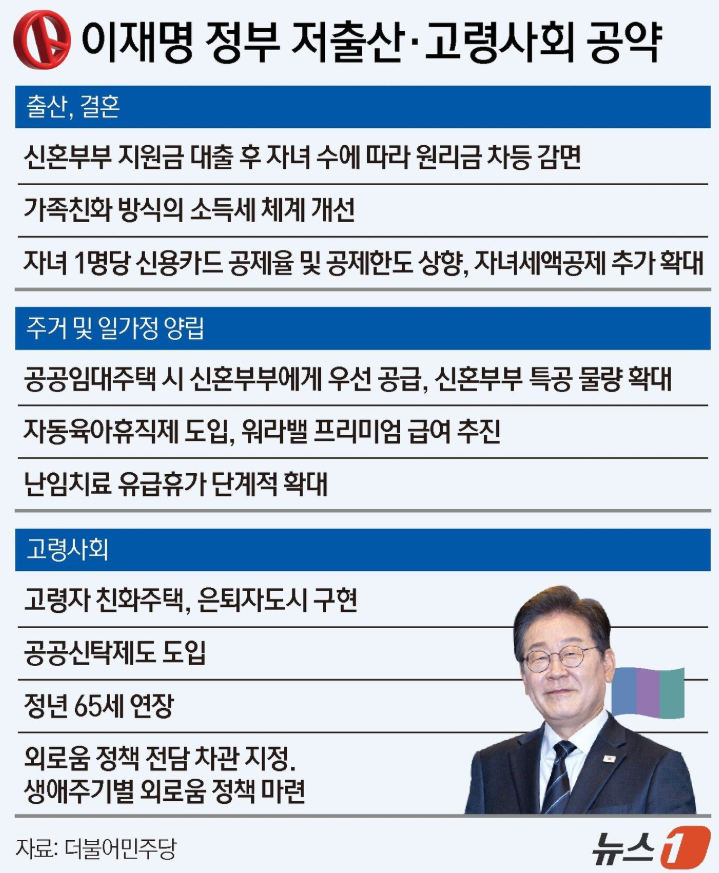 이재명 정부 저출산·고령사회 공약

출산, 결혼

신혼부부 지원금 대출 후 자녀 수에 따라 원리금 차등 감면

가족친화 방식의 소득세 체계 개선

자녀 1명당 신용카드 공제율 및 공제한도 상향, 자녀세액공제 추가 확대

주거 및 일가정 양립

공공임대주택 시 신혼부부에게 우선 공급, 신혼부부 특공 물량 확대

자동육아휴직제 도입, 워라밸 프리미엄 급여 추진

난임치료 유급휴가 단계적 확대

고령사회

고령자 친화주택, 은퇴자도시 구현

공공신탁제도 도입

정년 65세 연장

외로움 정책 전담 차관 지정.
생애주기별 외로움 정책 마련

자료: 더불어민주당

뉴스1